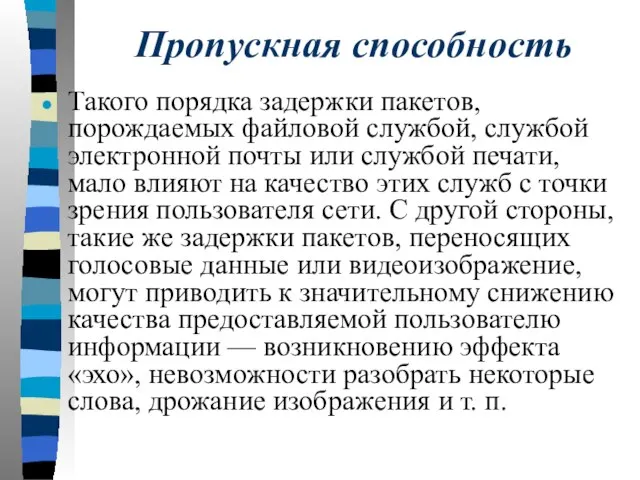 Пропускная способность

Такого порядка задержки пакетов, порождаемых файловой службой, службой электронной почты или службой печати, мало влияют на качество этих служб с точки зрения пользователя сети. С другой стороны, такие же задержки пакетов, переносящих голосовые данные или видеоизображение, могут приводить к значительному снижению качества предоставляемой пользователю информации — возникновению эффекта «эхо», невозможности разобрать некоторые слова, дрожание изображения и т. п.